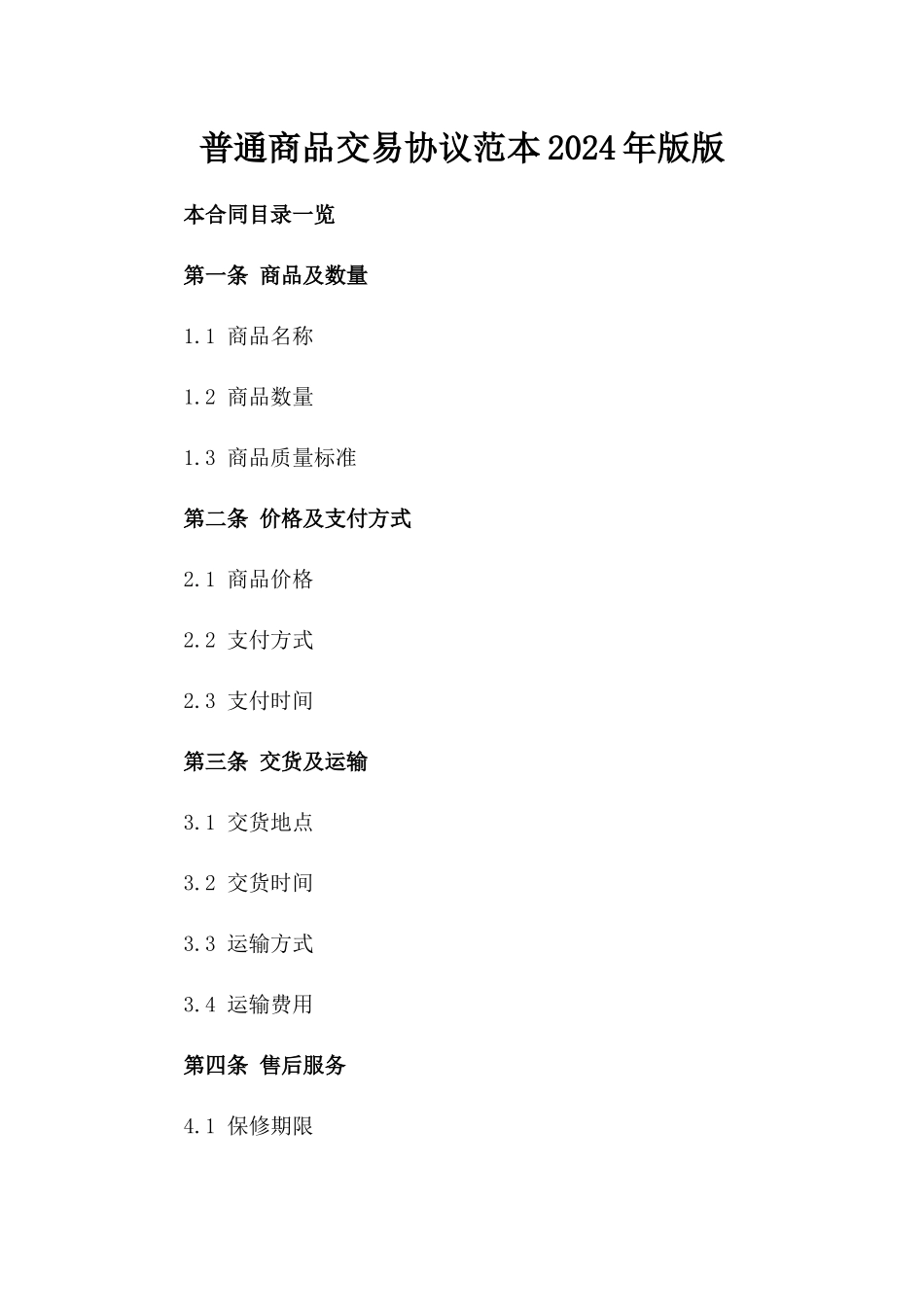 普通商品交易协议范本2024年版版

本合同目录一览

第一条 商品及数量

1.1 商品名称

1.2 商品数量

1.3 商品质量标准

第二条 价格及支付方式

2.1 商品价格

2.2 支付方式

2.3 支付时间

第三条 交货及运输

3.1 交货地点

3.2 交货时间

3.3 运输方式

3.4 运输费用

第四条 售后服务

4.1 保修期限